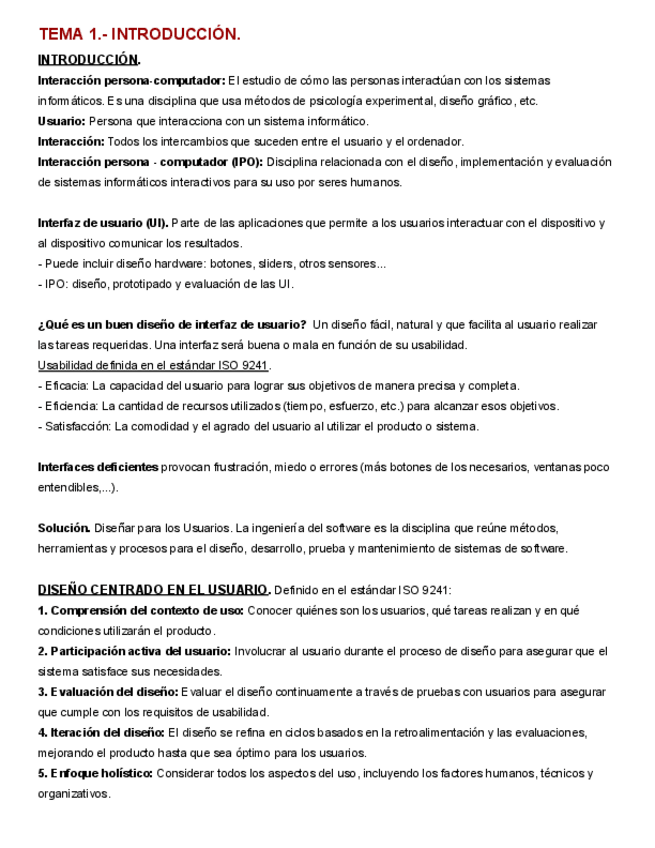 TEMA 1.- INTRODUCCIÓN.

INTRODUCCIÓN.

Interacción persona-computador: El estudio de cómo las personas interactúan con los sistemas informáticos. Es una disciplina que usa métodos de psicología experimental, diseño gráfico, etc.
Usuario: Persona que interacciona con un sistema informático.
Interacción: Todos los intercambios que suceden entre el usuario y el ordenador.
Interacción persona - computador (IPO): Disciplina relacionada con el diseño, implementación y evaluación de sistemas informáticos interactivos para su uso por seres humanos.

Interfaz de usuario (UI). Parte de las aplicaciones que permite a los usuarios interactuar con el dispositivo y al dispositivo comunicar los resultados.
- Puede incluir diseño hardware: botones, sliders, otros sensores...
- IPO: diseño, prototipado y evaluación de las UI.

¿Qué es un buen diseño de interfaz de usuario? Un diseño fácil, natural y que facilita al usuario realizar las tareas requeridas. Una interfaz será buena o mala en función de su usabilidad.
Usabilidad definida en el estándar ISO 9241.
- Eficacia: La capacidad del usuario para lograr sus objetivos de manera precisa y completa.
- Eficiencia: La cantidad de recursos utilizados (tiempo, esfuerzo, etc.) para alcanzar esos objetivos.
- Satisfacción: La comodidad y el agrado del usuario al utilizar el producto o sistema.

Interfaces deficientes provocan frustración, miedo o errores (más botones de los necesarios, ventanas poco entendibles,...).

Solución. Diseñar para los Usuarios. La ingeniería del software es la disciplina que reúne métodos, herramientas y procesos para el diseño, desarrollo, prueba y mantenimiento de sistemas de software.

DISEÑO CENTRADO EN EL USUARIO. Definido en el estándar ISO 9241:
1. Comprensión del contexto de uso: Conocer quiénes son los usuarios, qué tareas realizan y en qué condiciones utilizarán el producto.
2. Participación activa del usuario: Involucrar al usuario durante el proceso de diseño para asegurar que el sistema satisface sus necesidades.
3. Evaluación del diseño: Evaluar el diseño continuamente a través de pruebas con usuarios para asegurar que cumple con los requisitos de usabilidad.
4. Iteración del diseño: El diseño se refina en ciclos basados en la retroalimentación y las evaluaciones, mejorando el producto hasta que sea óptimo para los usuarios.
5. Enfoque holístico: Considerar todos los aspectos del uso, incluyendo los factores humanos, técnicos y organizativos.